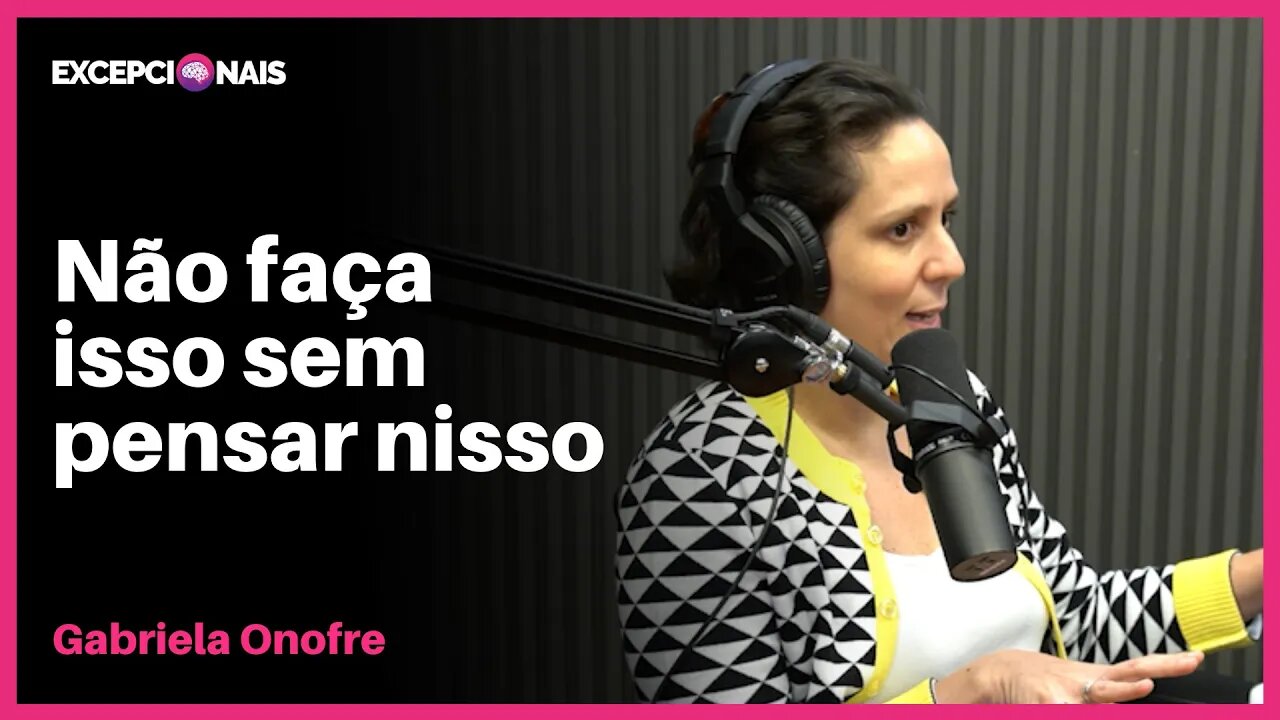 EXCEPCIONAIS

Não faça isso sem pensar nisso

Gabriela Onofre